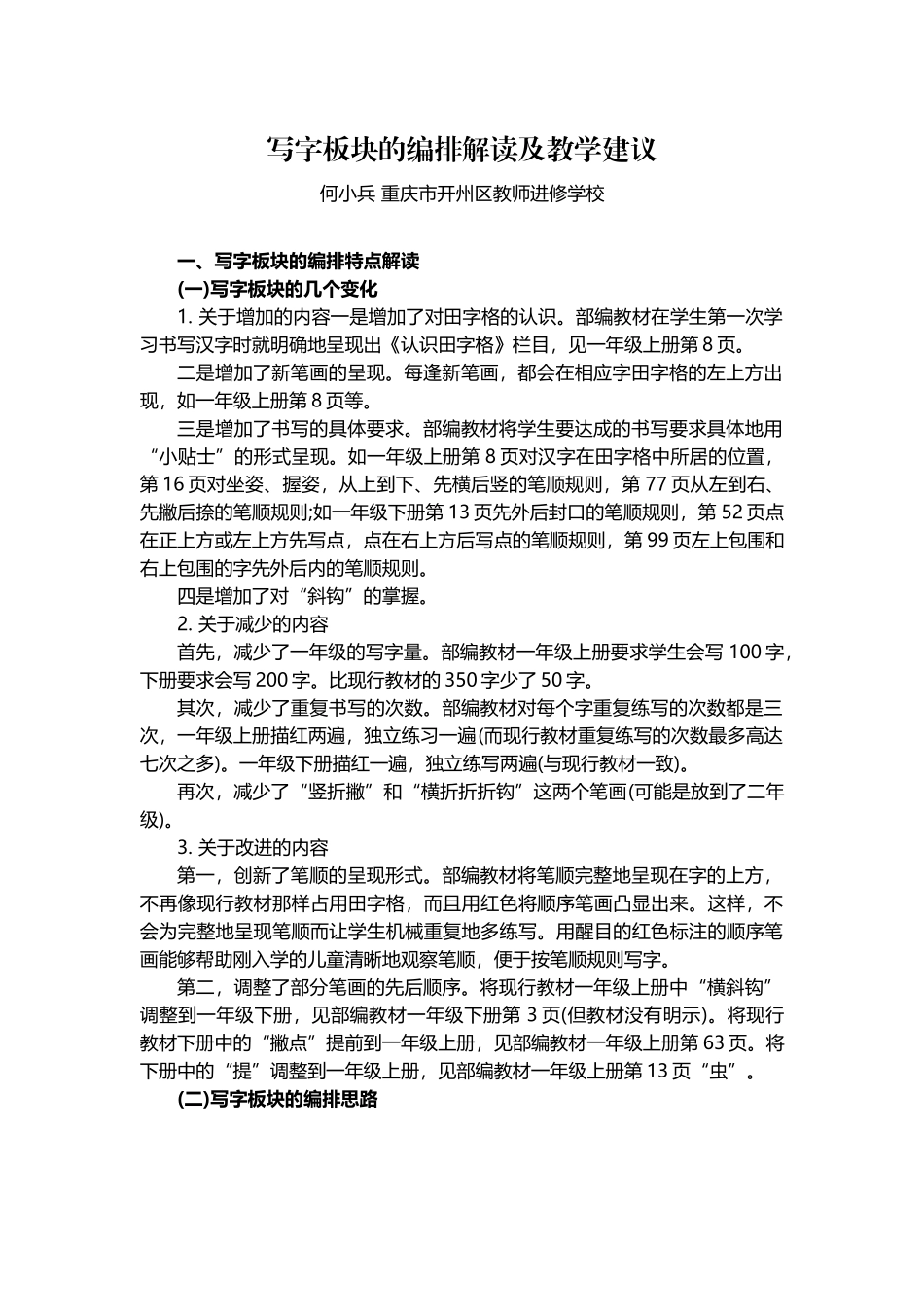 写字板块的编排解读及教学建议

何小兵 重庆市开州区教师进修学校

一、写字板块的编排特点解读

(一)写字板块的几个变化

1. 关于增加的内容一是增加了对田字格的认识。部编教材在学生第一次学习书写汉字时就明确地呈现出《认识田字格》栏目，见一年级上册第 8 页。

二是增加了新笔画的呈现。每逢新笔画，都会在相应字田字格的左上方出现，如一年级上册第 8 页等。

三是增加了书写的具体要求。部编教材将学生要达成的书写要求具体地用“小贴士”的形式呈现。如一年级上册第 8 页对汉字在田字格中所居的位置，第 16 页对坐姿、握姿，从上到下、先横后竖的笔顺规则，第 77 页从左到右、先撇后捺的笔顺规则;如一年级下册第 13 页先外后封口的笔顺规则，第 52 页点在正上方或左上方先写点，点在右上方后写点的笔顺规则，第 99 页左上包围和右上包围的字先外后内的笔顺规则。

四是增加了对“斜钩”的掌握。

2. 关于减少的内容

首先，减少了一年级的写字量。部编教材一年级上册要求学生会写 100 字，下册要求会写 200 字。比现行教材的 350 字少了 50 字。

其次，减少了重复书写的次数。部编教材对每个字重复练写的次数都是三次，一年级上册描红两遍，独立练习一遍(而现行教材重复练写的次数最多高达七次之多)。一年级下册描红一遍，独立练写两遍(与现行教材一致)。

再次，减少了“竖折撇”和“横折折折钩”这两个笔画(可能是放到了二年级)。

3. 关于改进的内容

第一，创新了笔顺的呈现形式。部编教材将笔顺完整地呈现在字的上方，不再像现行教材那样占用田字格，而且用红色将顺序笔画凸显出来。这样，不会为完整地呈现笔顺而让学生机械重复地多练写。用醒目的红色标注的顺序笔画能够帮助刚入学的儿童清晰地观察笔顺，便于按笔顺规则写字。

第二，调整了部分笔画的先后顺序。将现行教材一年级上册中“横斜钩”调整到一年级下册，见部编教材一年级下册第 3 页(但教材没有明示)。将现行教材下册中的“撇点”提前到一年级上册，见部编教材一年级上册第 63 页。将下册中的“提”调整到一年级上册，见部编教材一年级上册第 13 页“虫”。

(二)写字板块的编排思路